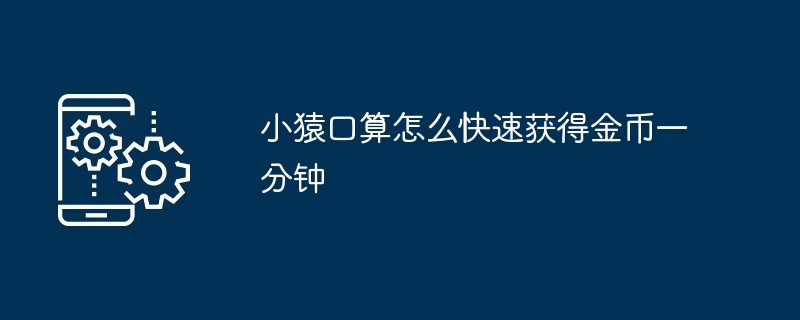 小猿口算怎么快速获得金币一分钟